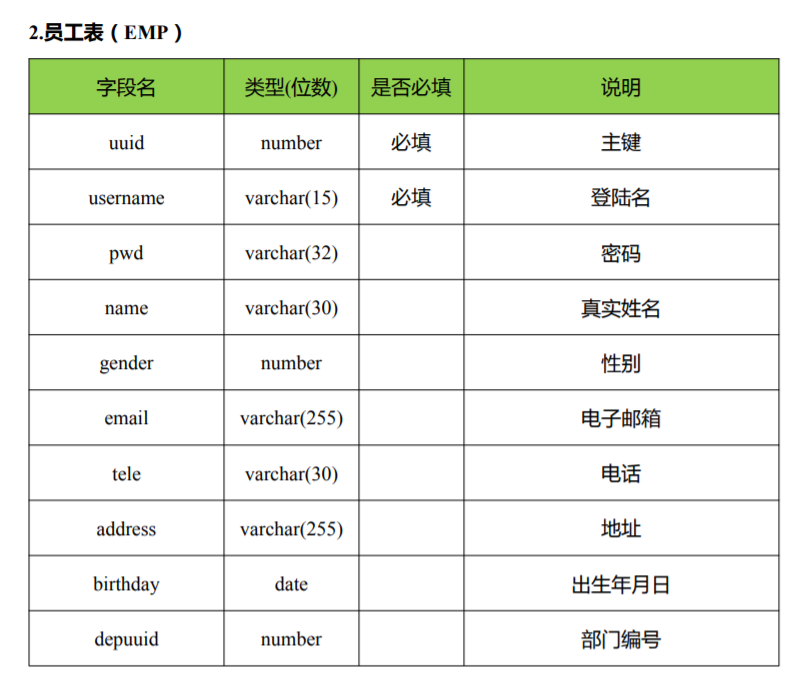 2.员工表（EMP）

| 字段名 | 类型(位数) | 是否必填 | 说明 |
|---|---|---|---|
| uuid | number | 必填 | 主键 |
| username | varchar(15) | 必填 | 登陆名 |
| pwd | varchar(32) | | 密码 |
| name | varchar(30) | | 真实姓名 |
| gender | number | | 性别 |
| email | varchar(255) | | 电子邮箱 |
| tele | varchar(30) | | 电话 |
| address | varchar(255) | | 地址 |
| birthday | date | | 出生年月日 |
| depuuid | number | | 部门编号 |